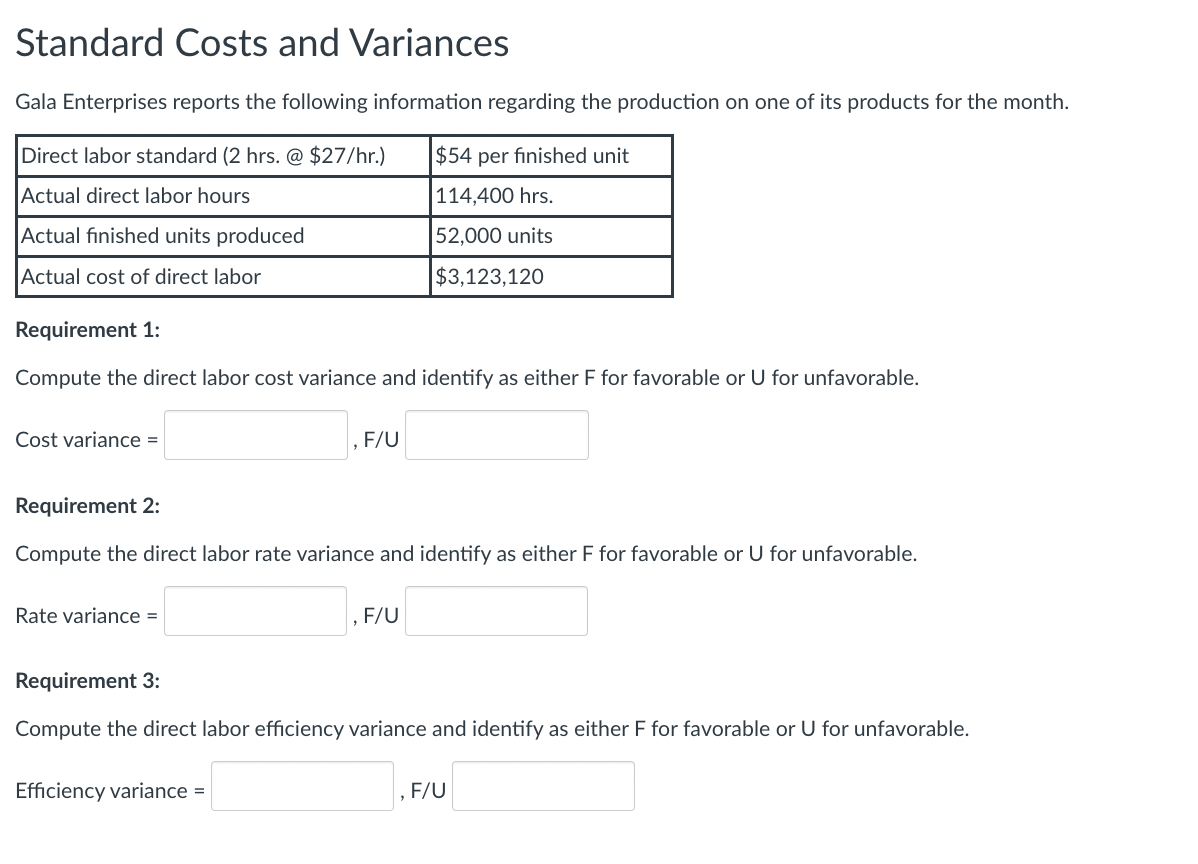 Standard Costs and Variances

Gala Enterprises reports the following information regarding the production on one of its products for the month.

| Direct labor standard (2 hrs. @ \$27/hr.) | \$54 per finished unit |
|---|---|
| Actual direct labor hours | 114,400 hrs. |
| Actual finished units produced | 52,000 units |
| Actual cost of direct labor | \$3,123,120 |

Requirement 1:

Compute the direct labor cost variance and identify as either F for favorable or U for unfavorable.

Cost variance = , F/U

Requirement 2:

Compute the direct labor rate variance and identify as either F for favorable or U for unfavorable.

Rate variance = , F/U

Requirement 3:

Compute the direct labor efficiency variance and identify as either F for favorable or U for unfavorable.

Efficiency variance = , F/U